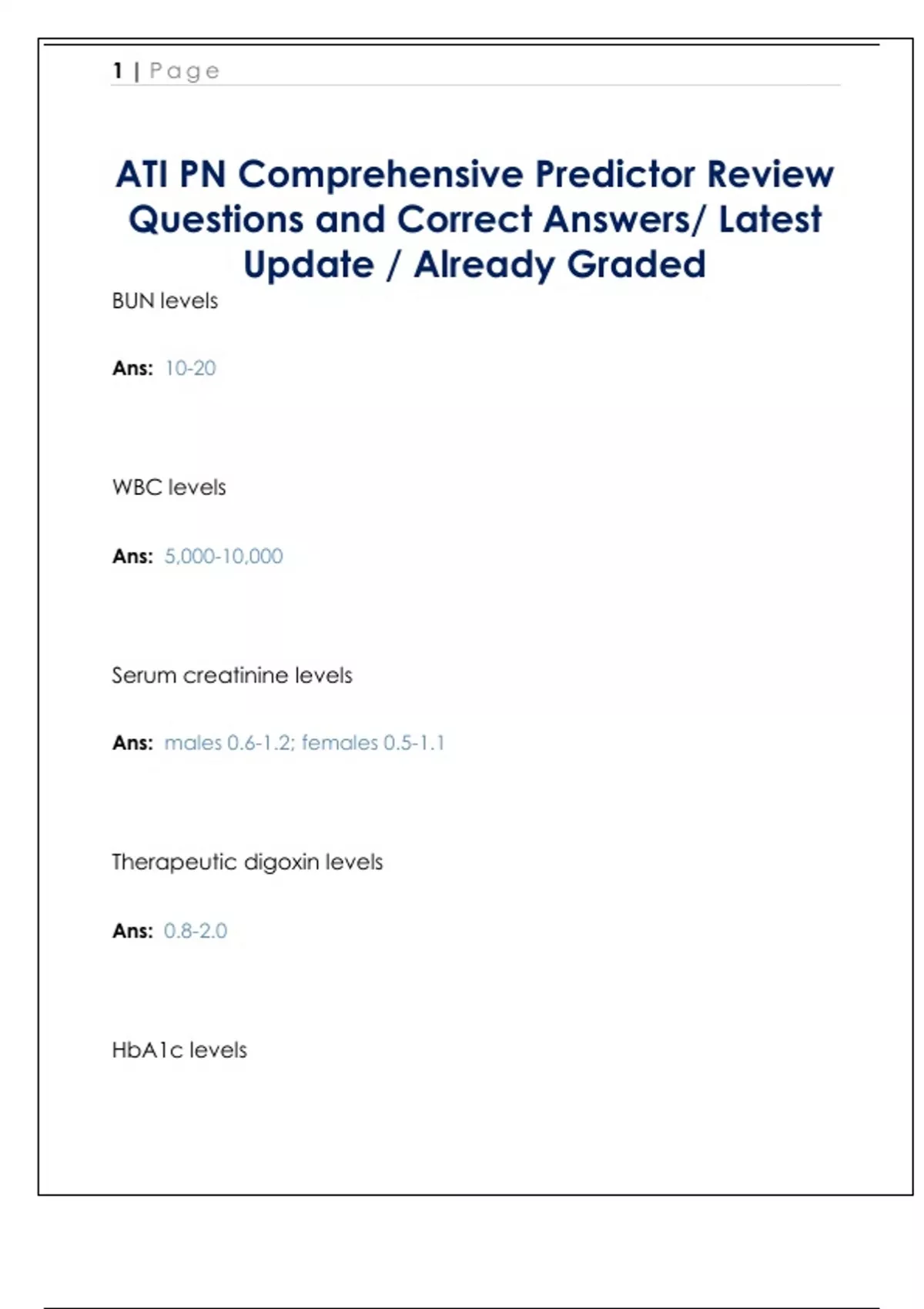 1 | Page

ATI PN Comprehensive Predictor Review Questions and Correct Answers/ Latest Update / Already Graded

BUN levels

Ans: 10-20

WBC levels

Ans: 5,000-10,000

Serum creatinine levels

Ans: males 0.6-1.2; females 0.5-1.1

Therapeutic digoxin levels

Ans: 0.8-2.0

HbA1c levels